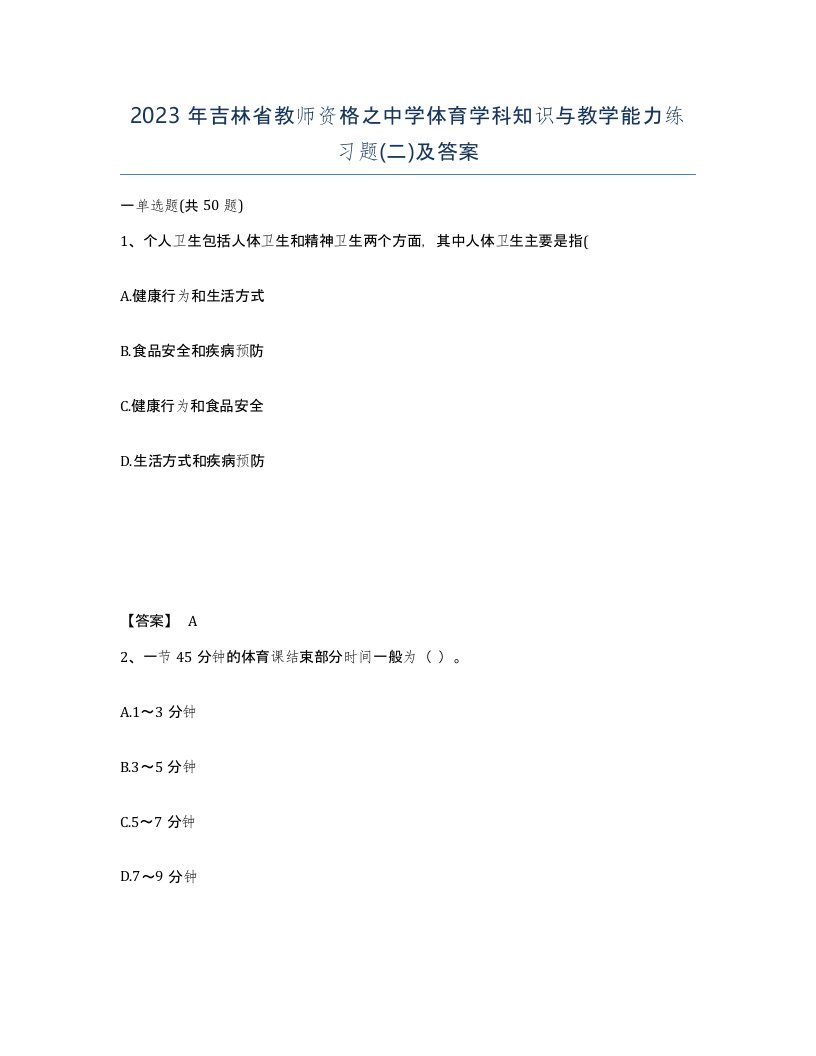 2023 年吉林省教师资格之中学体育学科知识与教学能力练习题(二)及答案

一单选题(共 50 题)

1、个人卫生包括人体卫生和精神卫生两个方面，其中人体卫生主要是指(

A.健康行为和生活方式

B.食品安全和疾病预防

C.健康行为和食品安全

D.生活方式和疾病预防

【答案】 A

2、一节 45 分钟的体育课结束部分时间一般为（ ）。

A.1～3 分钟

B.3～5 分钟

C.5～7 分钟

D.7～9 分钟